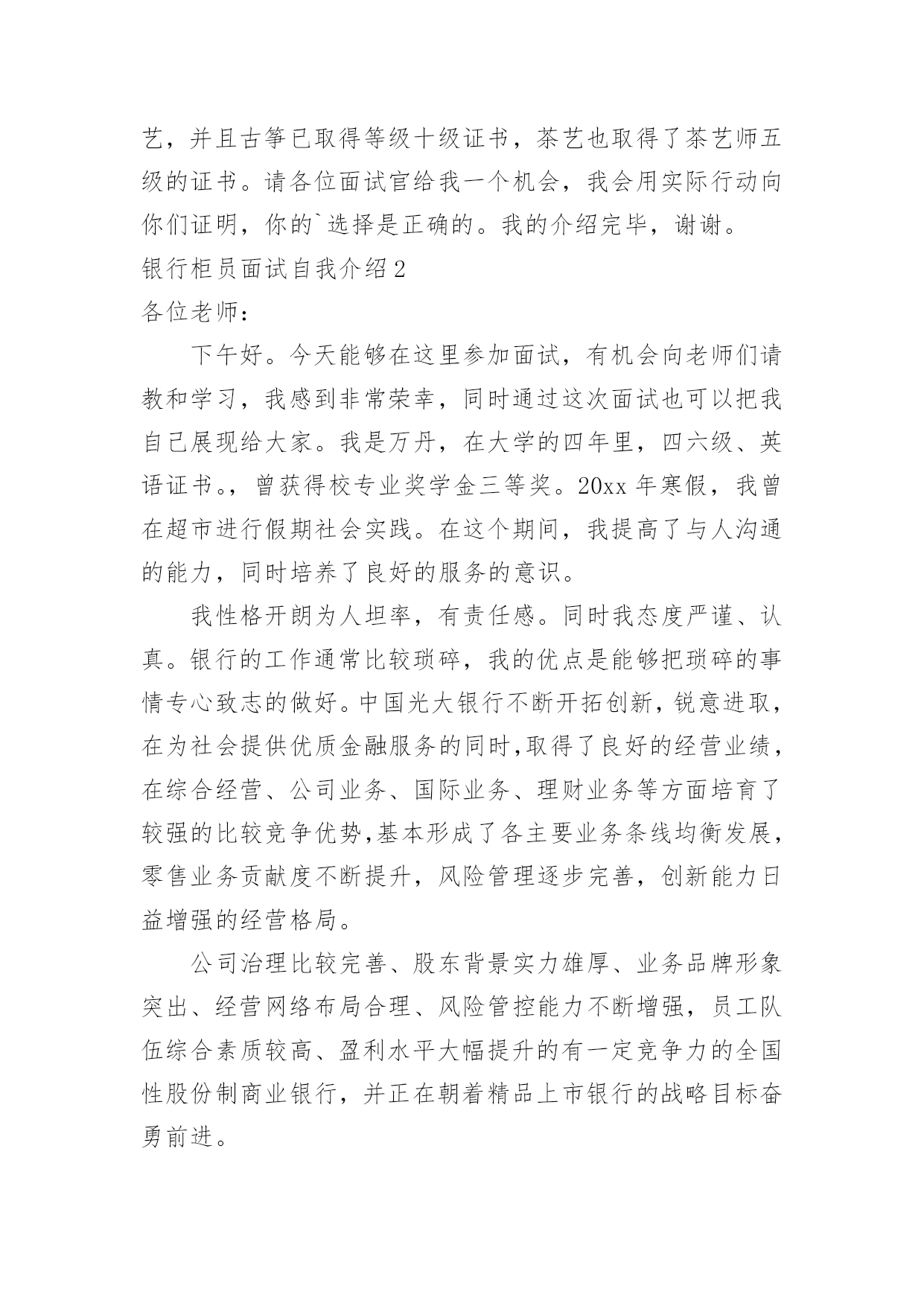 艺，并且古筝已取得等级十级证书，茶艺也取得了茶艺师五级的证书。请各位面试官给我一个机会，我会用实际行动向你们证明，你的`选择是正确的。我的介绍完毕，谢谢。

银行柜员面试自我介绍2

各位老师：

下午好。今天能够在这里参加面试，有机会向老师们请教和学习，我感到非常荣幸，同时通过这次面试也可以把我自己展现给大家。我是万丹，在大学的四年里，四六级、英语证书。，曾获得校专业奖学金三等奖。20xx年寒假，我曾在超市进行假期社会实践。在这个期间，我提高了与人沟通的能力，同时培养了良好的服务的意识。

我性格开朗为人坦率，有责任感。同时我态度严谨、认真。银行的工作通常比较琐碎，我的优点是能够把琐碎的事情专心致志的做好。中国光大银行不断开拓创新，锐意进取，在为社会提供优质金融服务的同时,取得了良好的经营业绩，在综合经营、公司业务、国际业务、理财业务等方面培育了较强的比较竞争优势,基本形成了各主要业务条线均衡发展，零售业务贡献度不断提升，风险管理逐步完善，创新能力日益增强的经营格局。

公司治理比较完善、股东背景实力雄厚、业务品牌形象突出、经营网络布局合理、风险管控能力不断增强，员工队伍综合素质较高、盈利水平大幅提升的有一定竞争力的全国性股份制商业银行，并正在朝着精品上市银行的战略目标奋勇前进。